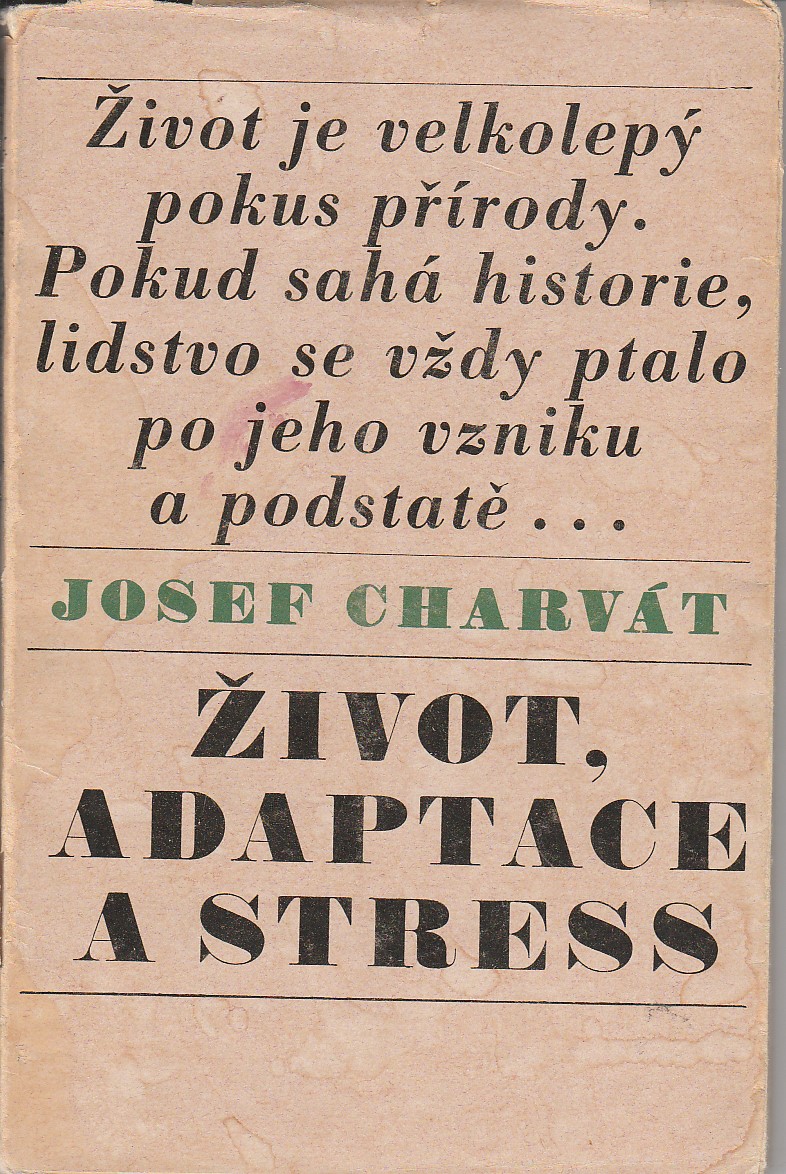 Život je velkolepý pokus přírody. Pokud sahá historie, lidstvo se vždy ptalo po jeho vzniku a podstatě ...

JOSEF CHARVÁT

ŽIVOT, ADAPTACE A STRESS